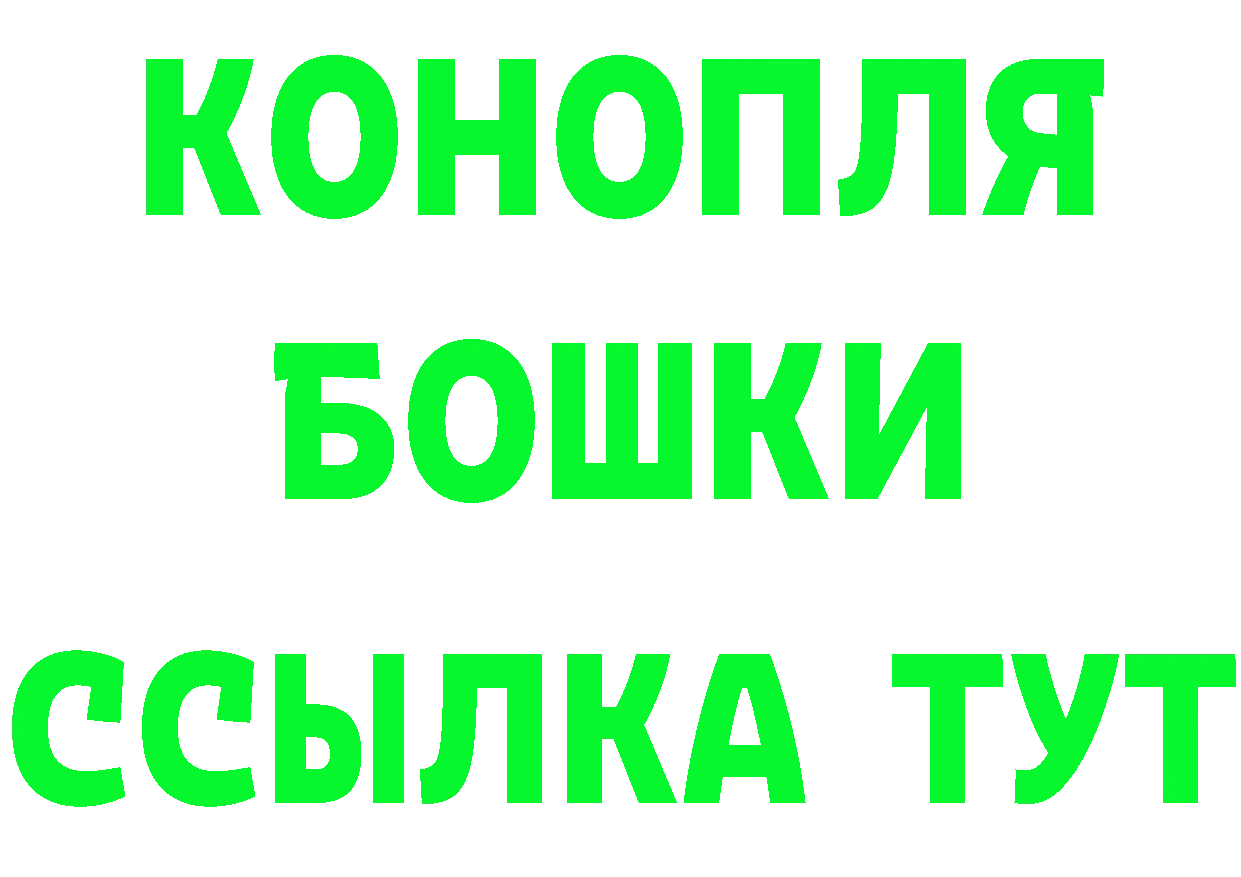 КОНОПЛЯ
БОШКИ
ССЫЛКА ТУТ